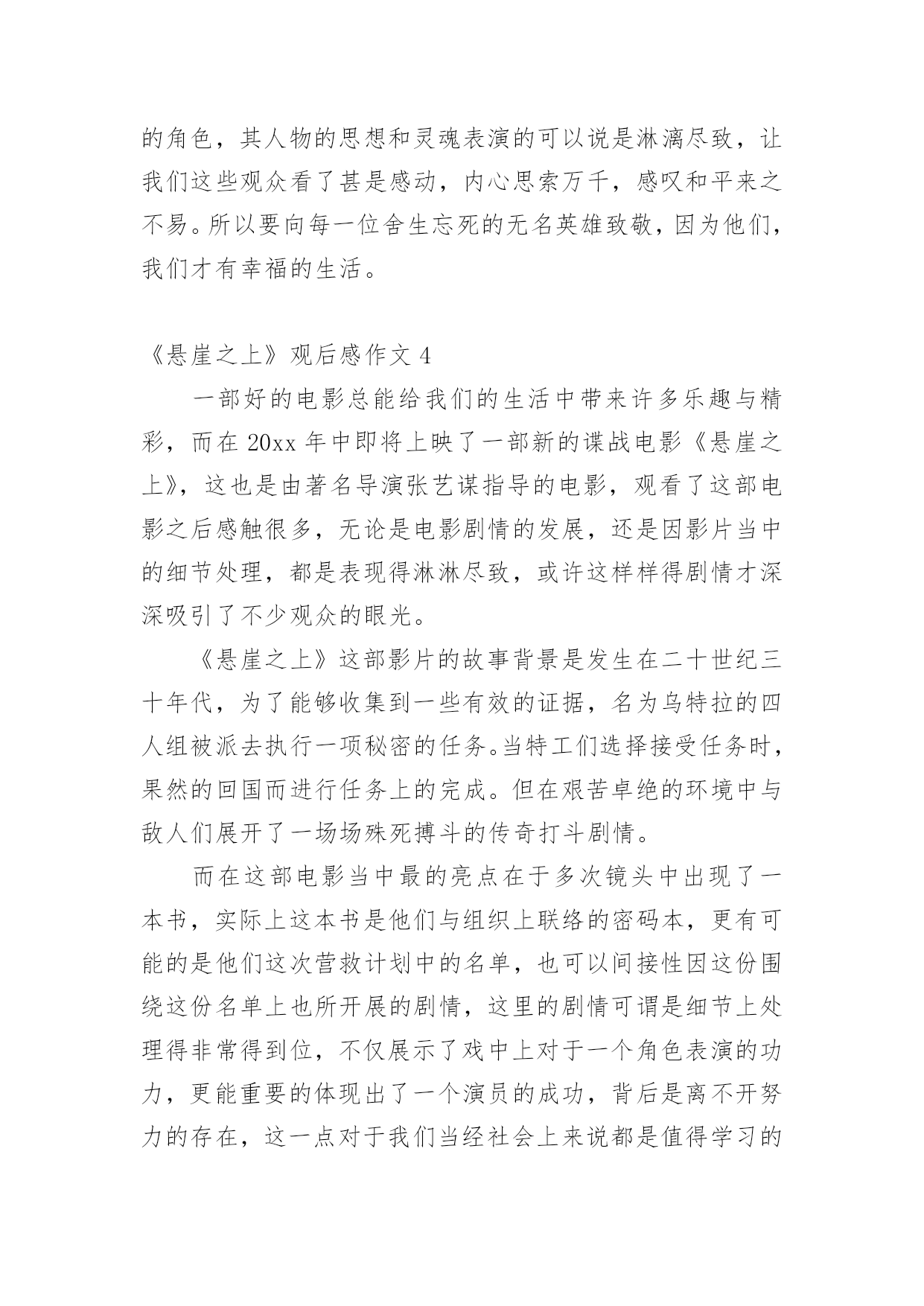 的角色，其人物的思想和灵魂表演的可以说是淋漓尽致，让我们这些观众看了甚是感动，内心思索万千，感叹和平来之不易。所以要向每一位舍生忘死的无名英雄致敬，因为他们，我们才有幸福的生活。

《悬崖之上》观后感作文 4

一部好的电影总能给我们的生活中带来许多乐趣与精彩，而在 20xx 年中即将上映了一部新的谍战电影《悬崖之上》，这也是由著名导演张艺谋指导的电影，观看了这部电影之后感触很多，无论是电影剧情的发展，还是因影片当中的细节处理，都是表现得淋淋尽致，或许这样样得剧情才深深吸引了不少观众的眼光。

《悬崖之上》这部影片的故事背景是发生在二十世纪三十年代，为了能够收集到一些有效的证据，名为乌特拉的四人组被派去执行一项秘密的任务。当特工们选择接受任务时，果然的回国而进行任务上的完成。但在艰苦卓绝的环境中与敌人们展开了一场场殊死搏斗的传奇打斗剧情。

而在这部电影当中最的亮点在于多次镜头中出现了一本书，实际上这本书是他们与组织上联络的密码本，更有可能的是他们这次营救计划中的名单，也可以间接性因这份围绕这份名单上也所开展的剧情，这里的剧情可谓是细节上处理得非常得到位，不仅展示了戏中上对于一个角色表演的功力，更能重要的体现出了一个演员的成功，背后是离不开努力的存在，这一点对于我们当经社会上来说都是值得学习的